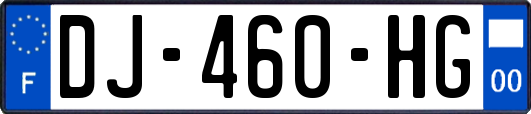 F
DJ-460-HG
00